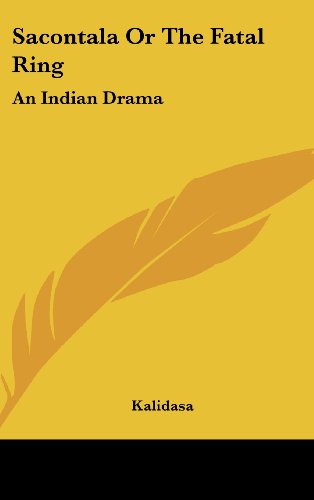 Sacontala Or The Fatal Ring

An Indian Drama

Kalidasa